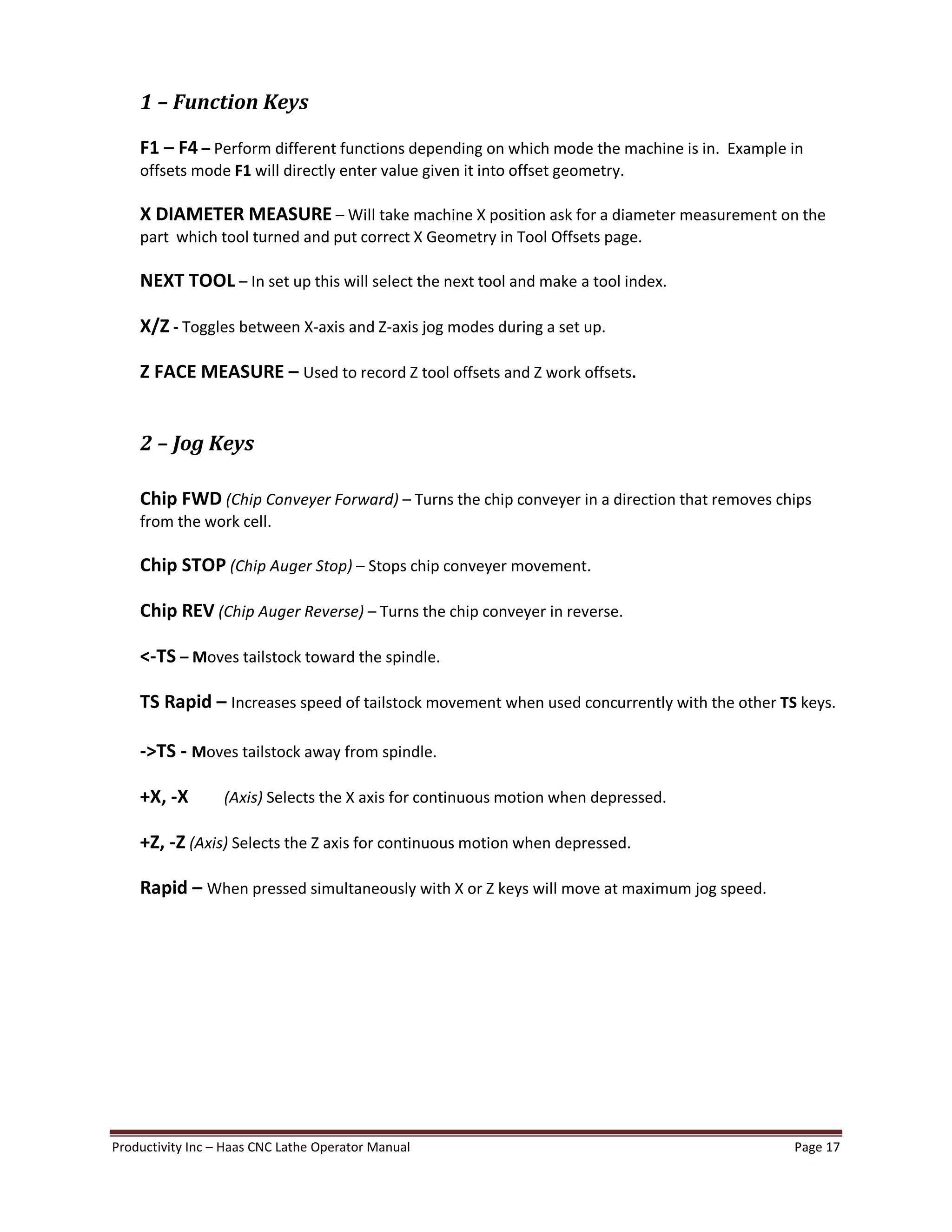 1 – Function Keys

F1 – F4 – Perform different functions depending on which mode the machine is in. Example in offsets mode F1 will directly enter value given it into offset geometry.

X DIAMETER MEASURE – Will take machine X position ask for a diameter measurement on the part which tool turned and put correct X Geometry in Tool Offsets page.

NEXT TOOL – In set up this will select the next tool and make a tool index.

X/Z - Toggles between X-axis and Z-axis jog modes during a set up.

Z FACE MEASURE – Used to record Z tool offsets and Z work offsets.

2 – Jog Keys

Chip FWD (Chip Conveyer Forward) – Turns the chip conveyer in a direction that removes chips from the work cell.

Chip STOP (Chip Auger Stop) – Stops chip conveyer movement.

Chip REV (Chip Auger Reverse) – Turns the chip conveyer in reverse.

<-TS – Moves tailstock toward the spindle.

TS Rapid – Increases speed of tailstock movement when used concurrently with the other TS keys.

->TS - Moves tailstock away from spindle.

+X, -X (Axis) Selects the X axis for continuous motion when depressed.

+Z, -Z (Axis) Selects the Z axis for continuous motion when depressed.

Rapid – When pressed simultaneously with X or Z keys will move at maximum jog speed.

Productivity Inc – Haas CNC Lathe Operator Manual Page 17